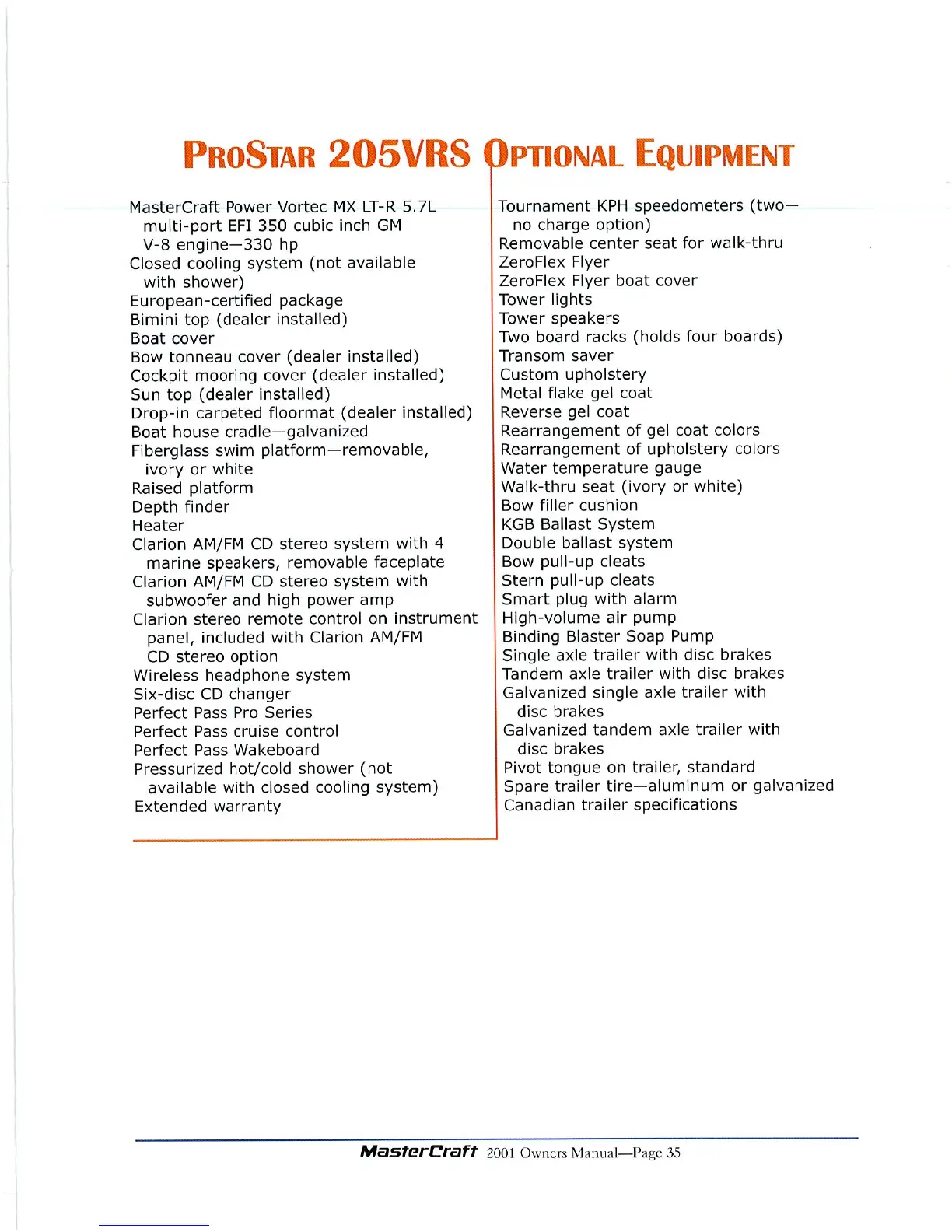 PROSTAR 205VRS OPTIONAL EQUIPMENT

MasterCraft Power Vortec MX LT-R 5.7L multi-port EFI 350 cubic inch GM V-8 engine—330 hp
Closed cooling system (not available with shower)
European-certified package
Bimini top (dealer installed)
Boat cover
Bow tonneau cover (dealer installed)
Cockpit mooring cover (dealer installed)
Sun top (dealer installed)
Drop-in carpeted floormat (dealer installed)
Boat house cradle—galvanized
Fiberglass swim platform—removable, ivory or white
Raised platform
Depth finder
Heater
Clarion AM/FM CD stereo system with 4 marine speakers, removable faceplate
Clarion AM/FM CD stereo system with subwoofer and high power amp
Clarion stereo remote control on instrument panel, included with Clarion AM/FM CD stereo option
Wireless headphone system
Six-disc CD changer
Perfect Pass Pro Series
Perfect Pass cruise control
Perfect Pass Wakeboard
Pressurized hot/cold shower (not available with closed cooling system)
Extended warranty

Tournament KPH speedometers (two—no charge option)
Removable center seat for walk-thru
ZeroFlex Flyer
ZeroFlex Flyer boat cover
Tower lights
Tower speakers
Two board racks (holds four boards)
Transom saver
Custom upholstery
Metal flake gel coat
Reverse gel coat
Rearrangement of gel coat colors
Rearrangement of upholstery colors
Water temperature gauge
Walk-thru seat (ivory or white)
Bow filler cushion
KGB Ballast System
Double ballast system
Bow pull-up cleats
Stern pull-up cleats
Smart plug with alarm
High-volume air pump
Binding Blaster Soap Pump
Single axle trailer with disc brakes
Tandem axle trailer with disc brakes
Galvanized single axle trailer with disc brakes
Galvanized tandem axle trailer with disc brakes
Pivot tongue on trailer, standard
Spare trailer tire—aluminum or galvanized
Canadian trailer specifications

MasterCraft 2001 Owners Manual—Page 35